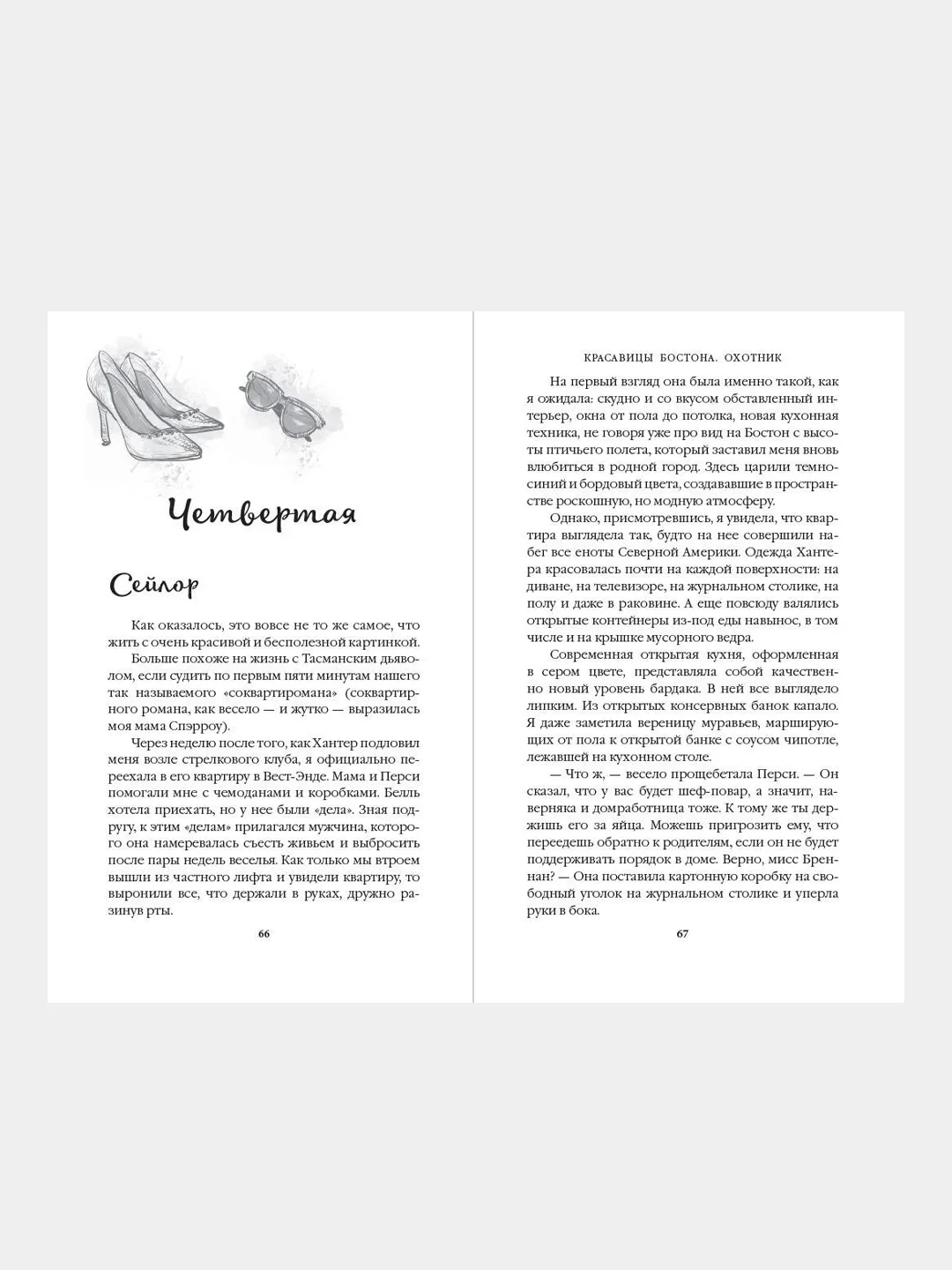 Четвертая

Сейлор

Как оказалось, это вовсе не то же самое, что жить с очень красивой и бесполезной картинкой.

Больше похоже на жизнь с Тасманским дьяволом, если судить по первым пяти минутам нашего так называемого «соквартиромана» (соквартирного романа, как весело — и жутко — выразилась моя мама Спэрроу).

Через неделю после того, как Хантер подловил меня возле стрелкового клуба, я официально переехала в его квартиру в Вест-Энде. Мама и Перси помогали мне с чемоданами и коробками. Белль хотела приехать, но у нее были «дела». Зная подругу, к этим «делам» прилагался мужчина, которого она намеревалась съесть живьем и выбросить после пары недель веселья. Как только мы втроем вышли из частного лифта и увидели квартиру, то выронили все, что держали в руках, дружно разинув рты.

66

КРАСАВИЦЫ БОСТОНА. ОХОТНИК

На первый взгляд она была именно такой, как я ожидала: скудно и со вкусом обставленный интерьер, окна от пола до потолка, новая кухонная техника, не говоря уже про вид на Бостон с высоты птичьего полета, который заставил меня вновь влюбиться в родной город. Здесь царили темно-синий и бордовый цвета, создававшие в пространстве роскошную, но модную атмосферу.

Однако, присмотревшись, я увидела, что квартира выглядела так, будто на нее совершили набег все еноты Северной Америки. Одежда Хантера красовалась почти на каждой поверхности: на диване, на телевизоре, на журнальном столике, на полу и даже в раковине. А еще повсюду валялись открытые контейнеры из-под еды навынос, в том числе и на крышке мусорного ведра.

Современная открытая кухня, оформленная в сером цвете, представляла собой качественно новый уровень бардака. В ней все выглядело липким. Из открытых консервных банок капало. Я даже заметила вереницу муравьев, марширующих от пола к открытой банке с соусом чипотле, лежавшей на кухонном столе.

— Что ж, — весело прощебетала Перси. — Он сказал, что у вас будет шеф-повар, а значит, наверняка и домработница тоже. К тому же ты держишь его за яйца. Можешь пригрозить ему, что переедешь обратно к родителям, если он не будет поддерживать порядок в доме. Верно, мисс Бреннан? — Она поставила картонную коробку на свободный уголок на журнальном столике и уперла руки в бока.

67